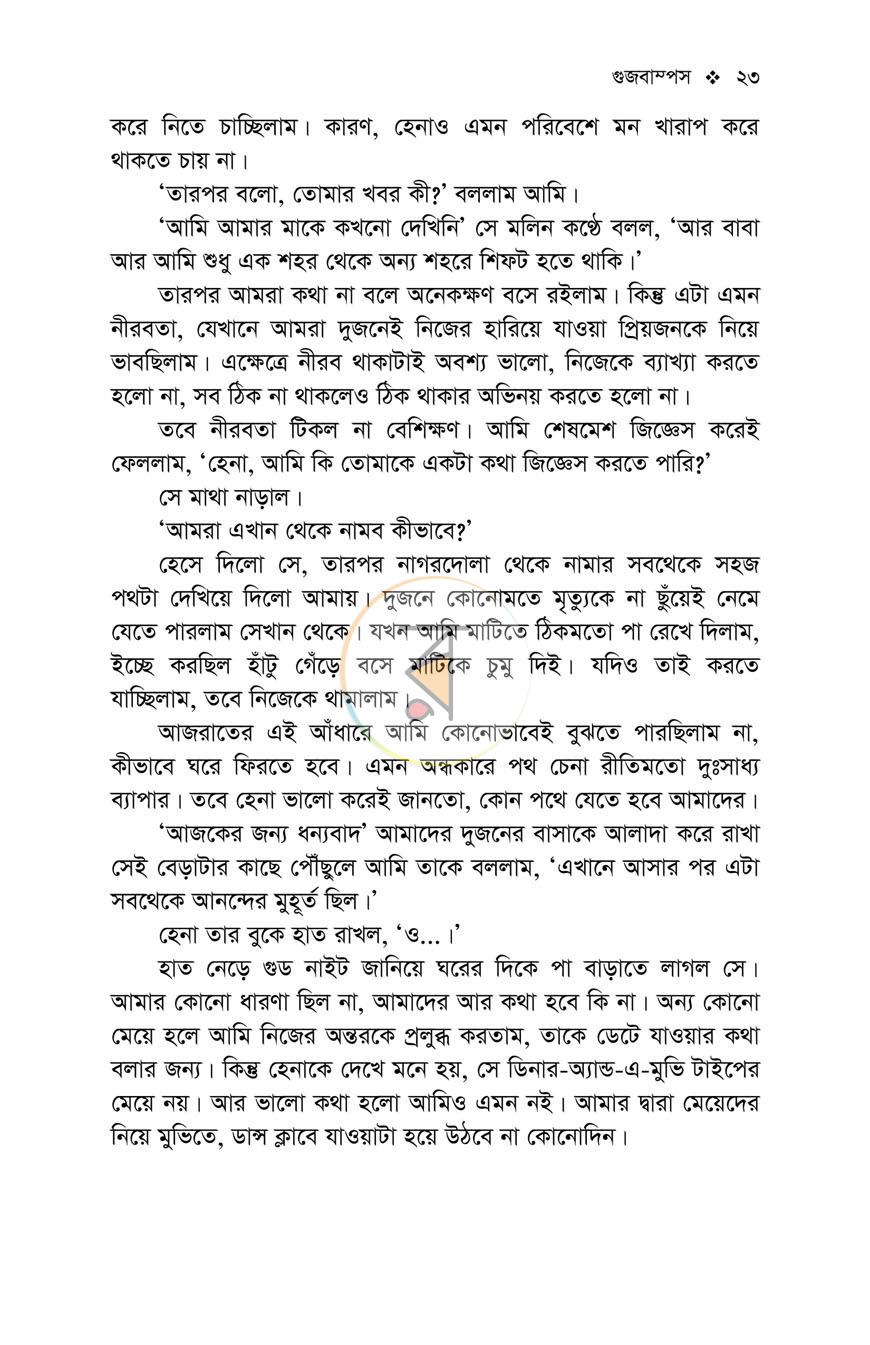 গুজবাম্পস ❖ ২৩

করে নিতে চাচ্ছিলাম। কারণ, হেনাও এমন পরিবেশে মন খারাপ করে থাকতে চায় না।

'তারপর বলো, তোমার খবর কী?' বললাম আমি।

'আমি আমার মাকে কখনো দেখিনি' সে মলিন কণ্ঠে বলল, 'আর বাবা আর আমি শুধু এক শহর থেকে অন্য শহরে শিফট হতে থাকি।'

তারপর আমরা কথা না বলে অনেকক্ষণ বসে রইলাম। কিন্তু এটা এমন নীরবতা, যেখানে আমরা দুজনেই নিজের হারিয়ে যাওয়া প্রিয়জনকে নিয়ে ভাবছিলাম। এক্ষেত্রে নীরব থাকাটাই অবশ্য ভালো, নিজেকে ব্যাখ্যা করতে হলো না, সব ঠিক না থাকলেও ঠিক থাকার অভিনয় করতে হলো না।

তবে নীরবতা টিকল না বেশিক্ষণ। আমি শেষমেশ জিজ্ঞেস করেই ফেললাম, 'হেনা, আমি কি তোমাকে একটা কথা জিজ্ঞেস করতে পারি?'

সে মাথা নাড়াল।

'আমরা এখান থেকে নামব কীভাবে?'

হেসে দিলো সে, তারপর নাগরদোলা থেকে নামার সবথেকে সহজ পথটা দেখিয়ে দিলো আমায়। দুজনে কোনোমতে মৃত্যুকে না ছুঁয়েই নেমে যেতে পারলাম সেখান থেকে। যখন আমি মাটিতে ঠিকমতো পা রেখে দিলাম, ইচ্ছে করছিল হাঁটু গেঁড়ে বসে মাটিকে চুমু দিই। যদিও তাই করতে যাচ্ছিলাম, তবে নিজেকে থামালাম।

আজরাতের এই আঁধারে আমি কোনোভাবেই বুঝতে পারছিলাম না, কীভাবে ঘরে ফিরতে হবে। এমন অন্ধকারে পথ চেনা রীতিমতো দুঃসাধ্য ব্যাপার। তবে হেনা ভালো করেই জানতো, কোন পথে যেতে হবে আমাদের।

'আজকের জন্য ধন্যবাদ' আমাদের দুজনের বাসাকে আলাদা করে রাখা সেই বেড়াটার কাছে পৌঁছুলে আমি তাকে বললাম, 'এখানে আসার পর এটা সবথেকে আনন্দের মুহূর্ত ছিল।'

হেনা তার বুকে হাত রাখল, 'ও...।'

হাত নেড়ে গুড নাইট জানিয়ে ঘরের দিকে পা বাড়াতে লাগল সে। আমার কোনো ধারণা ছিল না, আমাদের আর কথা হবে কি না। অন্য কোনো মেয়ে হলে আমি নিজের অন্তরকে প্রলুব্ধ করতাম, তাকে ডেটে যাওয়ার কথা বলার জন্য। কিন্তু হেনাকে দেখে মনে হয়, সে ডিনার-অ্যান্ড-এ-মুভি টাইপের মেয়ে নয়। আর ভালো কথা হলো আমিও এমন নই। আমার দ্বারা মেয়েদের নিয়ে মুভিতে, ডান্স ক্লাবে যাওয়াটা হয়ে উঠবে না কোনোদিন।